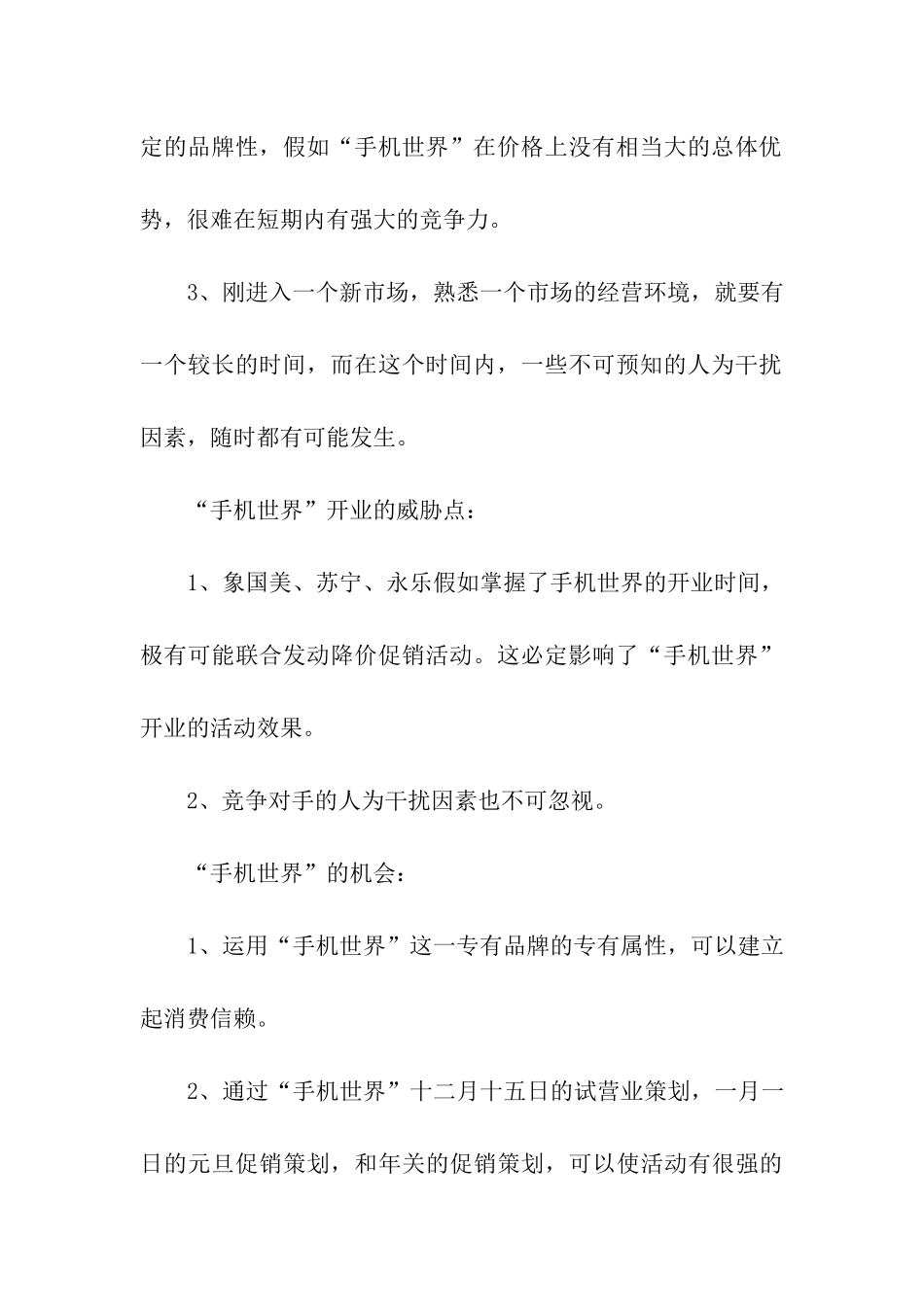 定的品牌性，假如“手机世界”在价格上没有相当大的总体优势，很难在短期内有强大的竞争力。

3、刚进入一个新市场，熟悉一个市场的经营环境，就要有一个较长的时间，而在这个时间内，一些不可预知的人为干扰因素，随时都有可能发生。

“手机世界”开业的威胁点：

1、象国美、苏宁、永乐假如掌握了手机世界的开业时间，极有可能联合发动降价促销活动。这必定影响了“手机世界”开业的活动效果。

2、竞争对手的人为干扰因素也不可忽视。

“手机世界”的机会：

1、运用“手机世界”这一专有品牌的专有属性，可以建立起消费信赖。

2、通过“手机世界”十二月十五日的试营业策划，一月一日的元旦促销策划，和年关的促销策划，可以使活动有很强的